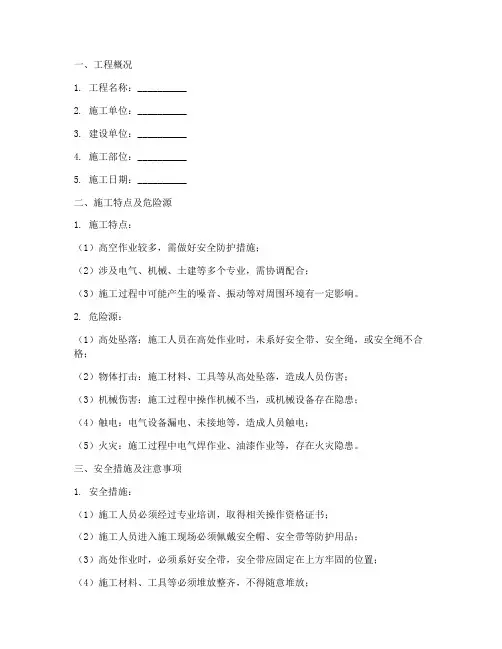 一、工程概况

1. 工程名称：__________

2. 施工单位：__________

3. 建设单位：__________

4. 施工部位：__________

5. 施工日期：__________

二、施工特点及危险源

1. 施工特点：

（1）高空作业较多，需做好安全防护措施；

（2）涉及电气、机械、土建等多个专业，需协调配合；

（3）施工过程中可能产生的噪音、振动等对周围环境有一定影响。

2. 危险源：

（1）高处坠落：施工人员在高处作业时，未系好安全带、安全绳，或安全绳不合格；

（2）物体打击：施工材料、工具等从高处坠落，造成人员伤害；

（3）机械伤害：施工过程中操作机械不当，或机械设备存在隐患；

（4）触电：电气设备漏电、未接地等，造成人员触电；

（5）火灾：施工过程中电气焊作业、油漆作业等，存在火灾隐患。

三、安全措施及注意事项

1. 安全措施：

（1）施工人员必须经过专业培训，取得相关操作资格证书；

（2）施工人员进入施工现场必须佩戴安全帽、安全带等防护用品；

（3）高处作业时，必须系好安全带，安全带应固定在上方牢固的位置；

（4）施工材料、工具等必须堆放整齐，不得随意堆放；